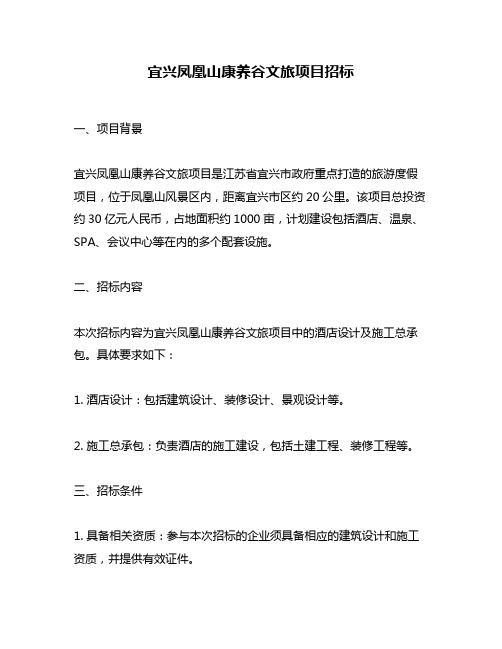 宜兴凤凰山康养谷文旅项目招标

一、项目背景

宜兴凤凰山康养谷文旅项目是江苏省宜兴市政府重点打造的旅游度假项目，位于凤凰山风景区内，距离宜兴市区约 20 公里。该项目总投资约 30 亿元人民币，占地面积约 1000 亩，计划建设包括酒店、温泉、SPA、会议中心等在内的多个配套设施。

二、招标内容

本次招标内容为宜兴凤凰山康养谷文旅项目中的酒店设计及施工总承包。具体要求如下：

1. 酒店设计：包括建筑设计、装修设计、景观设计等。

2. 施工总承包：负责酒店的施工建设，包括土建工程、装修工程等。

三、招标条件

1. 具备相关资质：参与本次招标的企业须具备相应的建筑设计和施工资质，并提供有效证件。